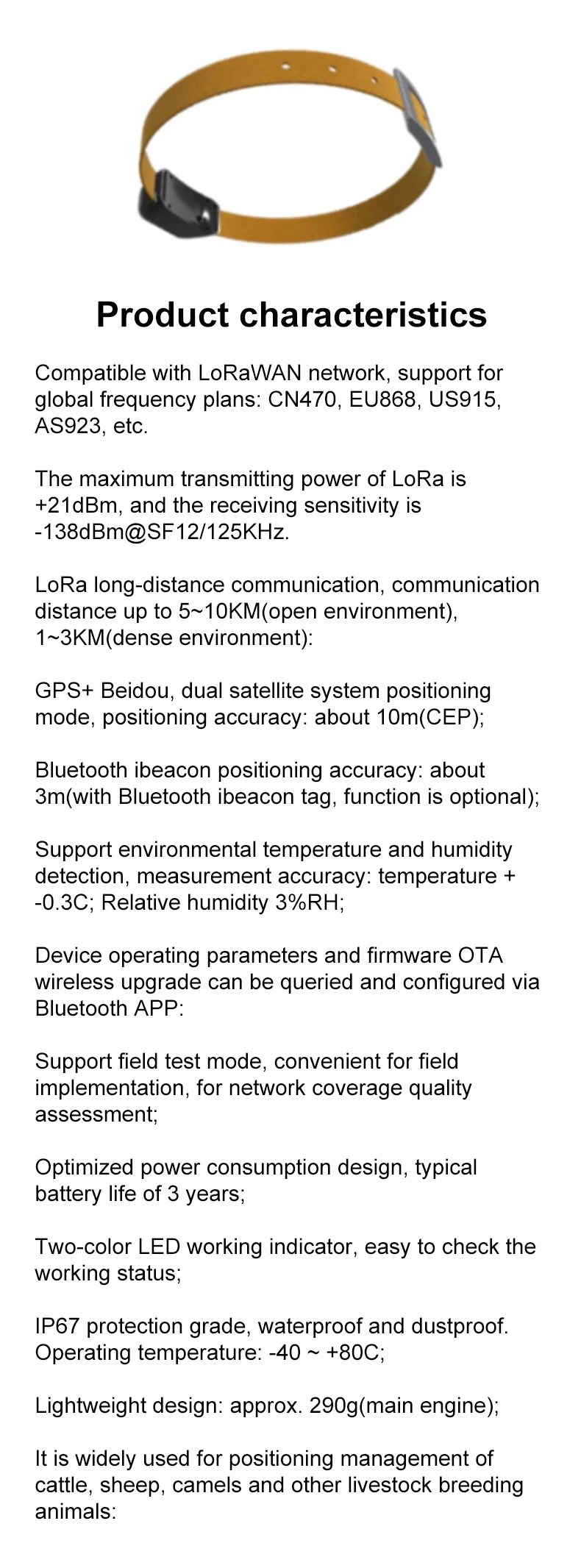 Product characteristics

Compatible with LoRaWAN network, support for global frequency plans: CN470, EU868, US915, AS923, etc.

The maximum transmitting power of LoRa is +21dBm, and the receiving sensitivity is -138dBm@SF12/125KHz.

LoRa long-distance communication, communication distance up to 5~10KM(open environment), 1~3KM(dense environment):

GPS+ Beidou, dual satellite system positioning mode, positioning accuracy: about 10m(CEP);

Bluetooth ibeacon positioning accuracy: about 3m(with Bluetooth ibeacon tag, function is optional);

Support environmental temperature and humidity detection, measurement accuracy: temperature + -0.3C; Relative humidity 3%RH;

Device operating parameters and firmware OTA wireless upgrade can be queried and configured via Bluetooth APP:

Support field test mode, convenient for field implementation, for network coverage quality assessment;

Optimized power consumption design, typical battery life of 3 years;

Two-color LED working indicator, easy to check the working status;

IP67 protection grade, waterproof and dustproof. Operating temperature: -40 ~ +80C;

Lightweight design: approx. 290g(main engine);

It is widely used for positioning management of cattle, sheep, camels and other livestock breeding animals: